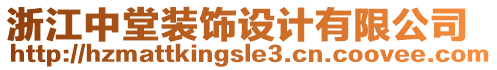 浙江中堂装饰设计有限公司
http://hzmattkingsle3.cn.coovee.com